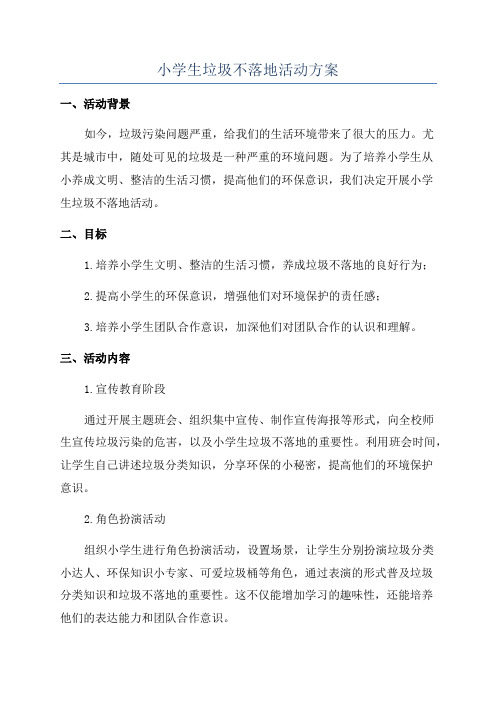 小学生垃圾不落地活动方案

一、活动背景

如今，垃圾污染问题严重，给我们的生活环境带来了很大的压力。尤其是城市中，随处可见的垃圾是一种严重的环境问题。为了培养小学生从小养成文明、整洁的生活习惯，提高他们的环保意识，我们决定开展小学生垃圾不落地活动。

二、目标

1.培养小学生文明、整洁的生活习惯，养成垃圾不落地的良好行为；

2.提高小学生的环保意识，增强他们对环境保护的责任感；

3.培养小学生团队合作意识，加深他们对团队合作的认识和理解。

三、活动内容

1.宣传教育阶段

通过开展主题班会、组织集中宣传、制作宣传海报等形式，向全校师生宣传垃圾污染的危害，以及小学生垃圾不落地的重要性。利用班会时间，让学生自己讲述垃圾分类知识，分享环保的小秘密，提高他们的环境保护意识。

2.角色扮演活动

组织小学生进行角色扮演活动，设置场景，让学生分别扮演垃圾分类小达人、环保知识小专家、可爱垃圾桶等角色，通过表演的形式普及垃圾分类知识和垃圾不落地的重要性。这不仅能增加学习的趣味性，还能培养他们的表达能力和团队合作意识。